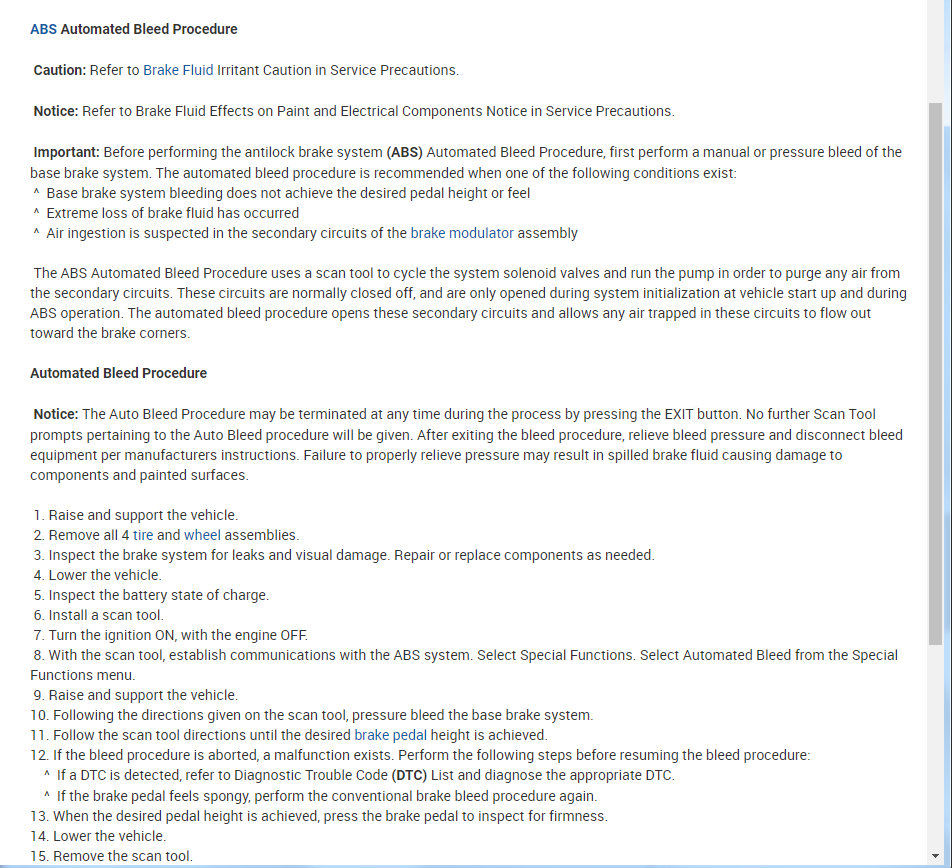 ABS Automated Bleed Procedure

Caution: Refer to Brake Fluid Irritant Caution in Service Precautions.

Notice: Refer to Brake Fluid Effects on Paint and Electrical Components Notice in Service Precautions.

Important: Before performing the antilock brake system (ABS) Automated Bleed Procedure, first perform a manual or pressure bleed of the base brake system. The automated bleed procedure is recommended when one of the following conditions exist:
^ Base brake system bleeding does not achieve the desired pedal height or feel
^ Extreme loss of brake fluid has occurred
^ Air ingestion is suspected in the secondary circuits of the brake modulator assembly

The ABS Automated Bleed Procedure uses a scan tool to cycle the system solenoid valves and run the pump in order to purge any air from the secondary circuits. These circuits are normally closed off, and are only opened during system initialization at vehicle start up and during ABS operation. The automated bleed procedure opens these secondary circuits and allows any air trapped in these circuits to flow out toward the brake corners.

Automated Bleed Procedure

Notice: The Auto Bleed Procedure may be terminated at any time during the process by pressing the EXIT button. No further Scan Tool prompts pertaining to the Auto Bleed procedure will be given. After exiting the bleed procedure, relieve bleed pressure and disconnect bleed equipment per manufacturers instructions. Failure to properly relieve pressure may result in spilled brake fluid causing damage to components and painted surfaces.

1. Raise and support the vehicle.
2. Remove all 4 tire and wheel assemblies.
3. Inspect the brake system for leaks and visual damage. Repair or replace components as needed.
4. Lower the vehicle.
5. Inspect the battery state of charge.
6. Install a scan tool.
7. Turn the ignition ON, with the engine OFF.
8. With the scan tool, establish communications with the ABS system. Select Special Functions. Select Automated Bleed from the Special Functions menu.
9. Raise and support the vehicle.
10. Following the directions given on the scan tool, pressure bleed the base brake system.
11. Follow the scan tool directions until the desired brake pedal height is achieved.
12. If the bleed procedure is aborted, a malfunction exists. Perform the following steps before resuming the bleed procedure:
^ If a DTC is detected, refer to Diagnostic Trouble Code (DTC) List and diagnose the appropriate DTC.
^ If the brake pedal feels spongy, perform the conventional brake bleed procedure again.
13. When the desired pedal height is achieved, press the brake pedal to inspect for firmness.
14. Lower the vehicle.
15. Remove the scan tool.